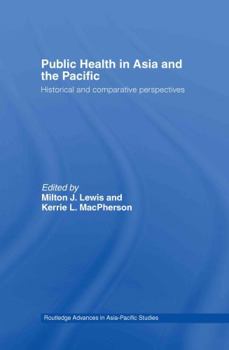 Public Health in Asia and the Pacific

Historical and comparative perspectives

Edited by
Milton J. Lewis and
Kerrie L. MacPherson

Routledge Advances in Asia-Pacific Studies